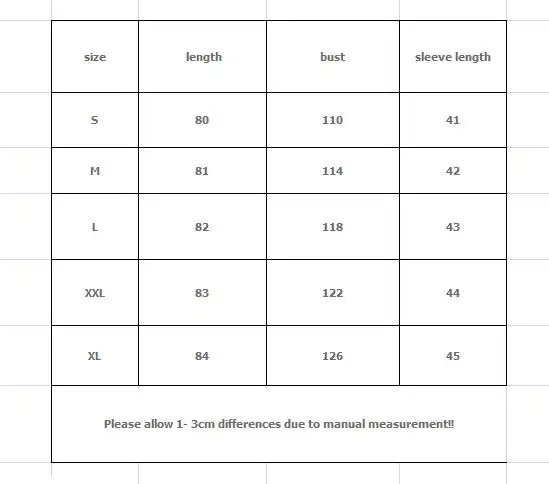 | size | length | bust | sleeve length |
|---|---|---|---|
| S | 80 | 110 | 41 |
| M | 81 | 114 | 42 |
| L | 82 | 118 | 43 |
| XXL | 83 | 122 | 44 |
| XL | 84 | 126 | 45 |

Please allow 1- 3cm differences due to manual measurement!!